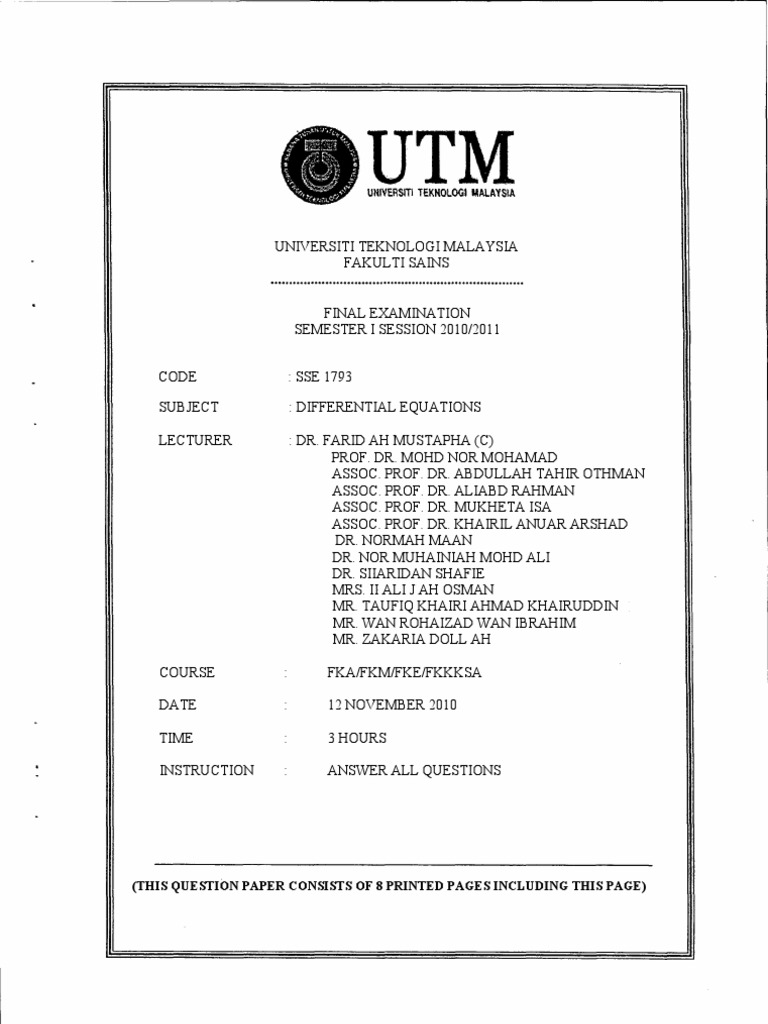 UTM
UNIVERSITI TEKNOLOGI MALAYSIA

UNIVERSITI TEKNOLOGI MALAYSIA
FAKULTI SAINS

FINAL EXAMINATION
SEMESTER I SESSION 2010/2011

CODE : SSE 1793

SUBJECT : DIFFERENTIAL EQUATIONS

LECTURER : DR. FARID AH MUSTAPHA (C)
PROF. DR. MOHD NOR MOHAMAD
ASSOC. PROF. DR. ABDULLAH TAHIR OTHMAN
ASSOC. PROF. DR. ALIABD RAHMAN
ASSOC. PROF. DR. MUKHETA ISA
ASSOC. PROF. DR. KHAIRIL ANUAR ARSHAD
DR. NORMAH MAAN
DR. NOR MUHAINIAH MOHD ALI
DR. SIIARIDAN SHAFIE
MRS. II ALI J AH OSMAN
MR. TAUFIQ KHAIRI AHMAD KHAIRUDDIN
MR. WAN ROHAIZAD WAN IBRAHIM
MR. ZAKARIA DOLL AH

COURSE : FKA/FKM/FKE/FKKKSA

DATE : 12 NOVEMBER 2010

TIME : 3 HOURS

INSTRUCTION : ANSWER ALL QUESTIONS

(THIS QUESTION PAPER CONSISTS OF 8 PRINTED PAGES INCLUDING THIS PAGE)